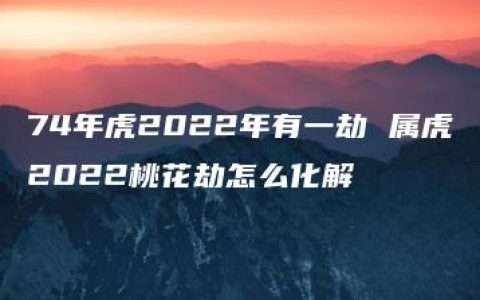 74年虎2022年有一劫 属虎2022桃花劫怎么化解